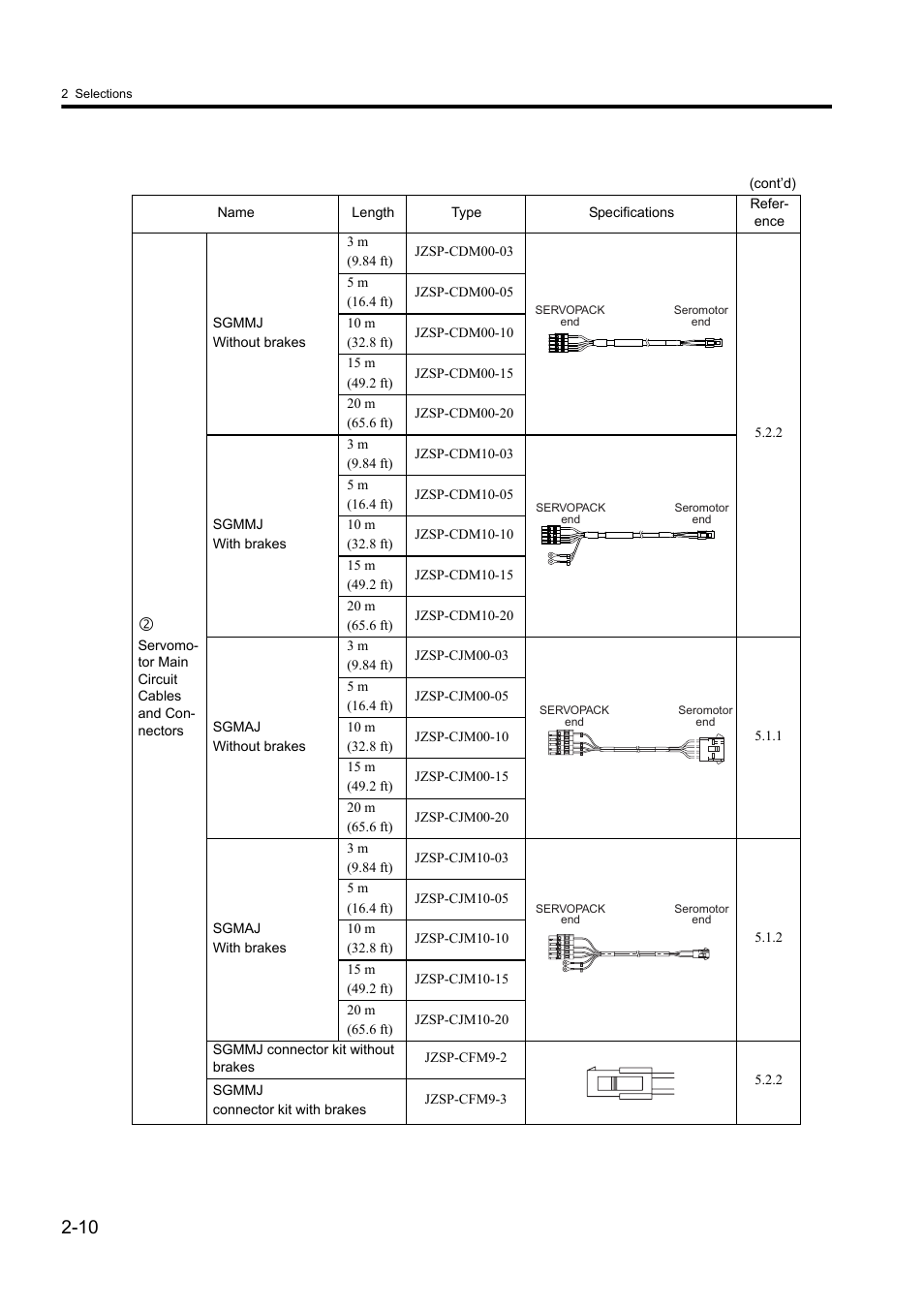 2 Selections

(cont'd)

| Name | | Length | Type | Specifications | Reference |
|---|---|---|---|---|---|
| ② Servomotor Main Circuit Cables and Connectors | SGMMJ Without brakes | 3 m (9.84 ft) | JZSP-CDM00-03 | SERVOPACK end Seromotor end | 5.2.2 |
| | | 5 m (16.4 ft) | JZSP-CDM00-05 | | |
| | | 10 m (32.8 ft) | JZSP-CDM00-10 | | |
| | | 15 m (49.2 ft) | JZSP-CDM00-15 | | |
| | | 20 m (65.6 ft) | JZSP-CDM00-20 | | |
| | SGMMJ With brakes | 3 m (9.84 ft) | JZSP-CDM10-03 | SERVOPACK end Seromotor end | |
| | | 5 m (16.4 ft) | JZSP-CDM10-05 | | |
| | | 10 m (32.8 ft) | JZSP-CDM10-10 | | |
| | | 15 m (49.2 ft) | JZSP-CDM10-15 | | |
| | | 20 m (65.6 ft) | JZSP-CDM10-20 | | |
| | SGMAJ Without brakes | 3 m (9.84 ft) | JZSP-CJM00-03 | SERVOPACK end Seromotor end | 5.1.1 |
| | | 5 m (16.4 ft) | JZSP-CJM00-05 | | |
| | | 10 m (32.8 ft) | JZSP-CJM00-10 | | |
| | | 15 m (49.2 ft) | JZSP-CJM00-15 | | |
| | | 20 m (65.6 ft) | JZSP-CJM00-20 | | |
| | SGMAJ With brakes | 3 m (9.84 ft) | JZSP-CJM10-03 | SERVOPACK end Seromotor end | 5.1.2 |
| | | 5 m (16.4 ft) | JZSP-CJM10-05 | | |
| | | 10 m (32.8 ft) | JZSP-CJM10-10 | | |
| | | 15 m (49.2 ft) | JZSP-CJM10-15 | | |
| | | 20 m (65.6 ft) | JZSP-CJM10-20 | | |
| | SGMMJ connector kit without brakes | | JZSP-CFM9-2 | | 5.2.2 |
| | SGMMJ connector kit with brakes | | JZSP-CFM9-3 | | |

2-10